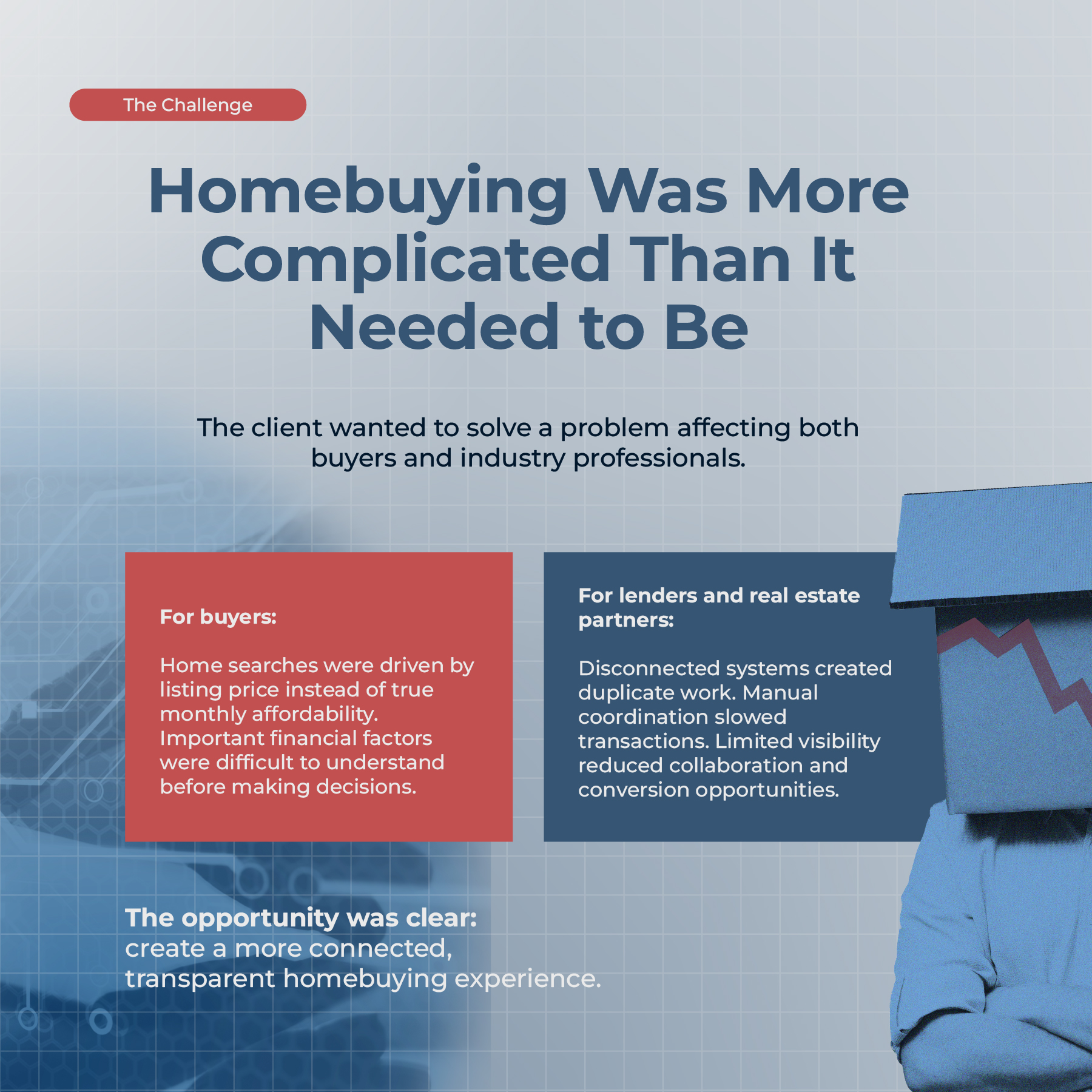 The Challenge

Homebuying Was More Complicated Than It Needed to Be

The client wanted to solve a problem affecting both buyers and industry professionals.

For buyers:

Home searches were driven by listing price instead of true monthly affordability. Important financial factors were difficult to understand before making decisions.

For lenders and real estate partners:

Disconnected systems created duplicate work. Manual coordination slowed transactions. Limited visibility reduced collaboration and conversion opportunities.

The opportunity was clear:
create a more connected, transparent homebuying experience.